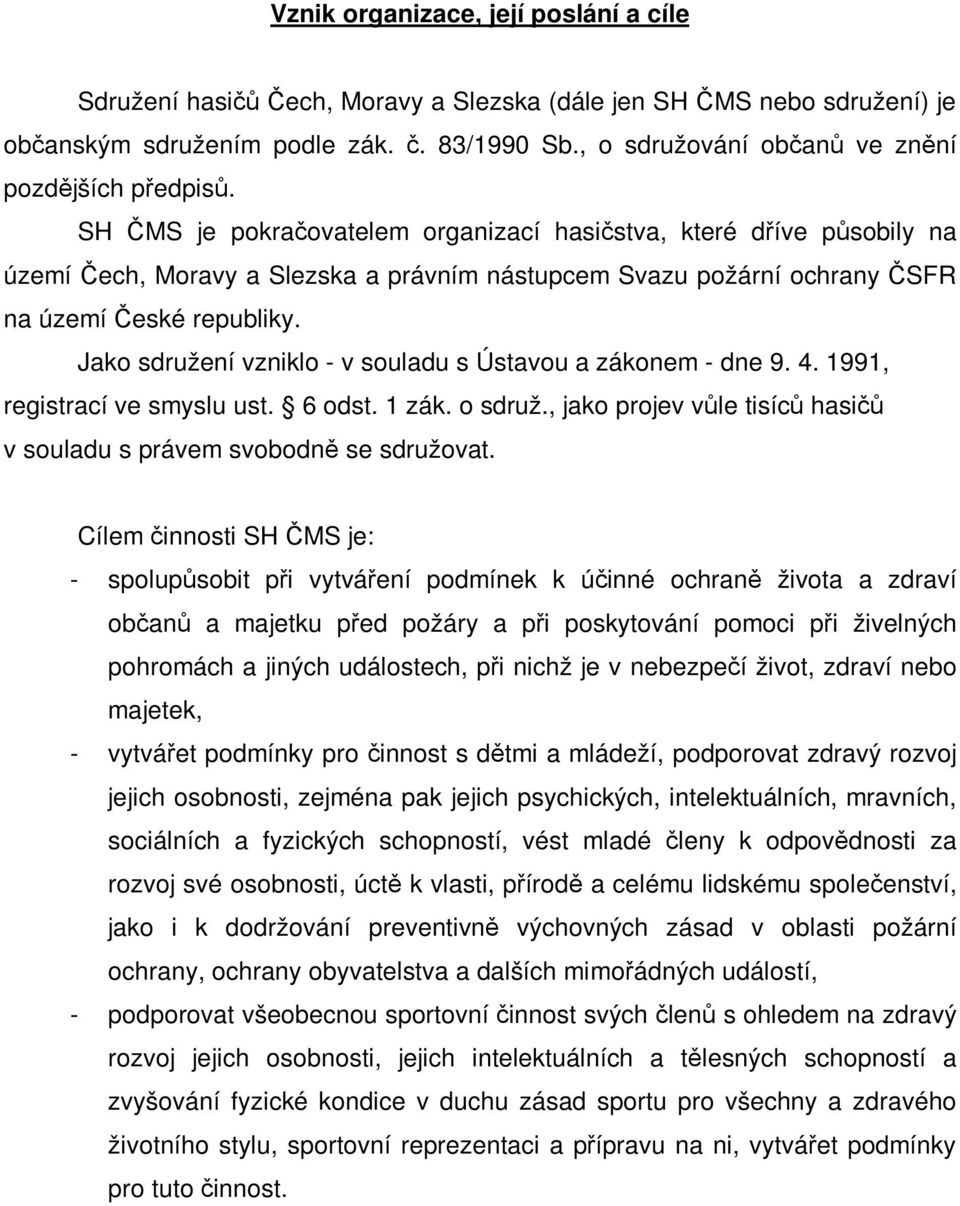 Vznik organizace, její poslání a cíle

Sdružení hasičů Čech, Moravy a Slezska (dále jen SH ČMS nebo sdružení) je občanským sdružením podle zák. č. 83/1990 Sb., o sdružování občanů ve znění pozdějších předpisů.

SH ČMS je pokračovatelem organizací hasičstva, které dříve působily na území Čech, Moravy a Slezska a právním nástupcem Svazu požární ochrany ČSFR na území České republiky.

Jako sdružení vzniklo - v souladu s Ústavou a zákonem - dne 9. 4. 1991, registrací ve smyslu ust. § 6 odst. 1 zák. o sdruž., jako projev vůle tisíců hasičů v souladu s právem svobodně se sdružovat.

Cílem činnosti SH ČMS je:
- spolupůsobit při vytváření podmínek k účinné ochraně života a zdraví občanů a majetku před požáry a při poskytování pomoci při živelných pohromách a jiných událostech, při nichž je v nebezpečí život, zdraví nebo majetek,
- vytvářet podmínky pro činnost s dětmi a mládeží, podporovat zdravý rozvoj jejich osobnosti, zejména pak jejich psychických, intelektuálních, mravních, sociálních a fyzických schopností, vést mladé členy k odpovědnosti za rozvoj své osobnosti, úctě k vlasti, přírodě a celému lidskému společenství, jako i k dodržování preventivně výchovných zásad v oblasti požární ochrany, ochrany obyvatelstva a dalších mimořádných událostí,
- podporovat všeobecnou sportovní činnost svých členů s ohledem na zdravý rozvoj jejich osobnosti, jejich intelektuálních a tělesných schopností a zvyšování fyzické kondice v duchu zásad sportu pro všechny a zdravého životního stylu, sportovní reprezentaci a přípravu na ni, vytvářet podmínky pro tuto činnost.